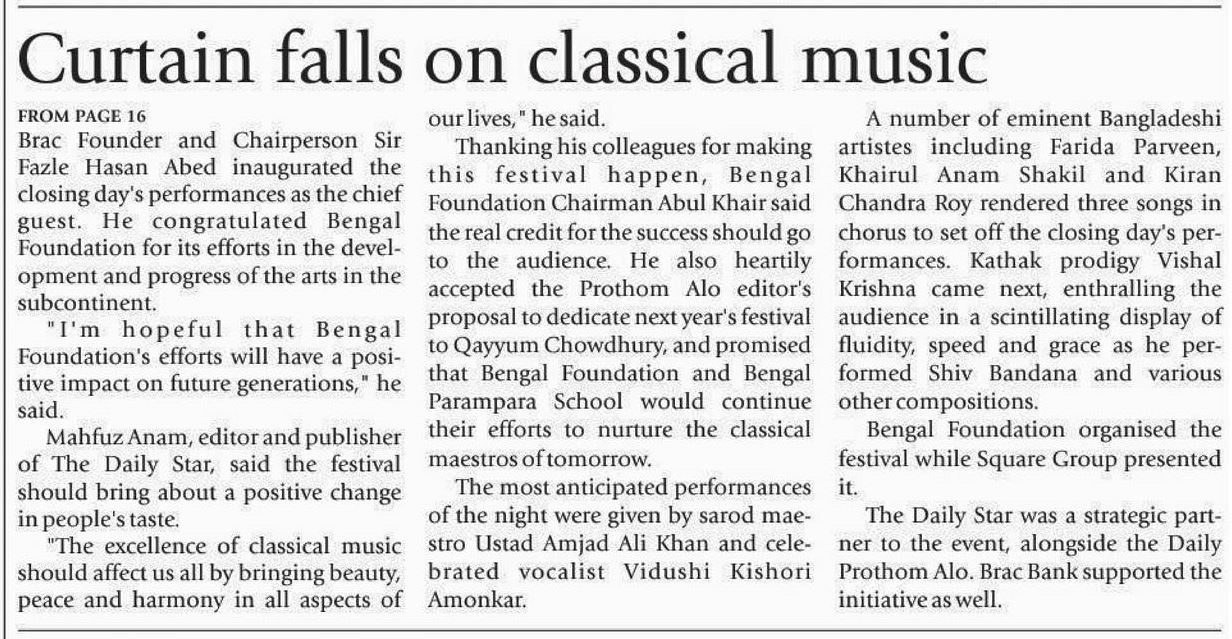 Curtain falls on classical music

FROM PAGE 16
Brac Founder and Chairperson Sir Fazle Hasan Abed inaugurated the closing day's performances as the chief guest. He congratulated Bengal Foundation for its efforts in the development and progress of the arts in the subcontinent.

"I'm hopeful that Bengal Foundation's efforts will have a positive impact on future generations," he said.

Mahfuz Anam, editor and publisher of The Daily Star, said the festival should bring about a positive change in people's taste.

"The excellence of classical music should affect us all by bringing beauty, peace and harmony in all aspects of our lives," he said.

Thanking his colleagues for making this festival happen, Bengal Foundation Chairman Abul Khair said the real credit for the success should go to the audience. He also heartily accepted the Prothom Alo editor's proposal to dedicate next year's festival to Qayyum Chowdhury, and promised that Bengal Foundation and Bengal Parampara School would continue their efforts to nurture the classical maestros of tomorrow.

The most anticipated performances of the night were given by sarod maestro Ustad Amjad Ali Khan and celebrated vocalist Vidushi Kishori Amonkar.

A number of eminent Bangladeshi artistes including Farida Parveen, Khairul Anam Shakil and Kiran Chandra Roy rendered three songs in chorus to set off the closing day's performances. Kathak prodigy Vishal Krishna came next, enthralling the audience in a scintillating display of fluidity, speed and grace as he performed Shiv Bandana and various other compositions.

Bengal Foundation organised the festival while Square Group presented it.

The Daily Star was a strategic partner to the event, alongside the Daily Prothom Alo. Brac Bank supported the initiative as well.